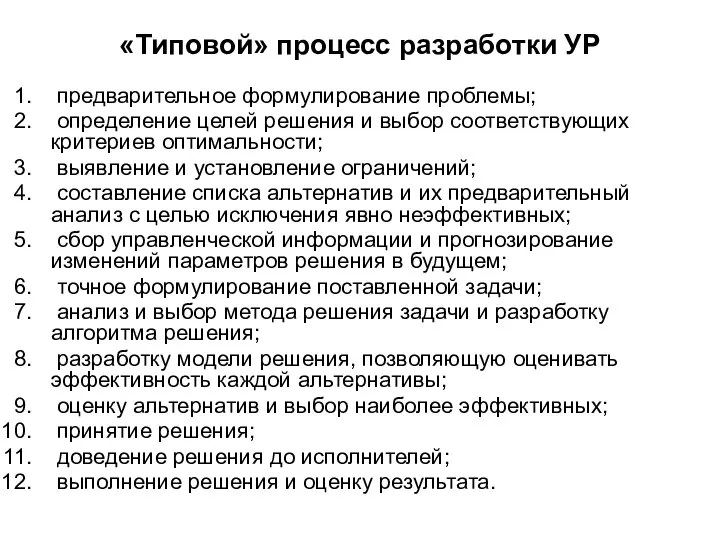 «Типовой» процесс разработки УР

1. предварительное формулирование проблемы;
2. определение целей решения и выбор соответствующих критериев оптимальности;
3. выявление и установление ограничений;
4. составление списка альтернатив и их предварительный анализ с целью исключения явно неэффективных;
5. сбор управленческой информации и прогнозирование изменений параметров решения в будущем;
6. точное формулирование поставленной задачи;
7. анализ и выбор метода решения задачи и разработку алгоритма решения;
8. разработку модели решения, позволяющую оценивать эффективность каждой альтернативы;
9. оценку альтернатив и выбор наиболее эффективных;
10. принятие решения;
11. доведение решения до исполнителей;
12. выполнение решения и оценку результата.